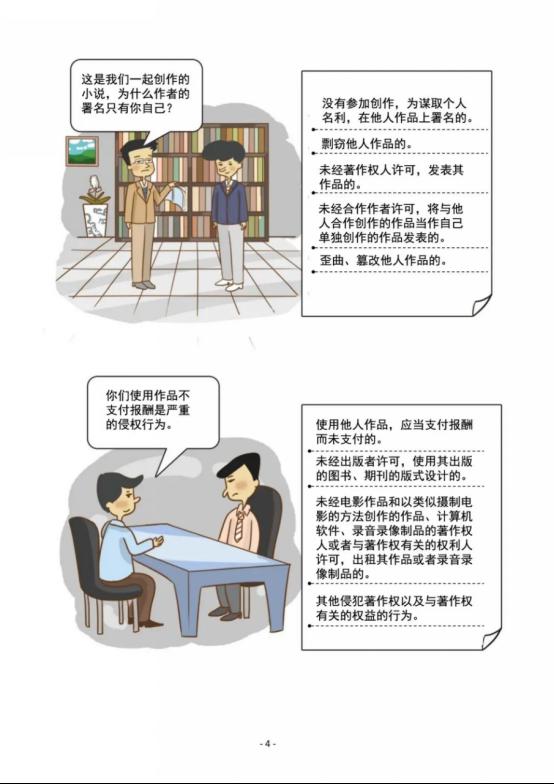 这是我们一起创作的小说，为什么作者的署名只有你自己？

没有参加创作，为谋取个人名利，在他人作品上署名的。

剽窃他人作品的。

未经著作权人许可，发表其作品的。

未经合作作者许可，将与他人合作创作的作品当作自己单独创作的作品发表的。

歪曲、篡改他人作品的。

你们使用作品不支付报酬是严重的侵权行为。

使用他人作品，应当支付报酬而未支付的。

未经出版者许可，使用其出版的图书、期刊的版式设计的。

未经电影作品和以类似摄制电影的方法创作的作品、计算机软件、录音录像制品的著作权人或者与著作权有关的权利人许可，出租其作品或者录音录像制品的。

其他侵犯著作权以及与著作权有关的权益的行为。

- 4 -